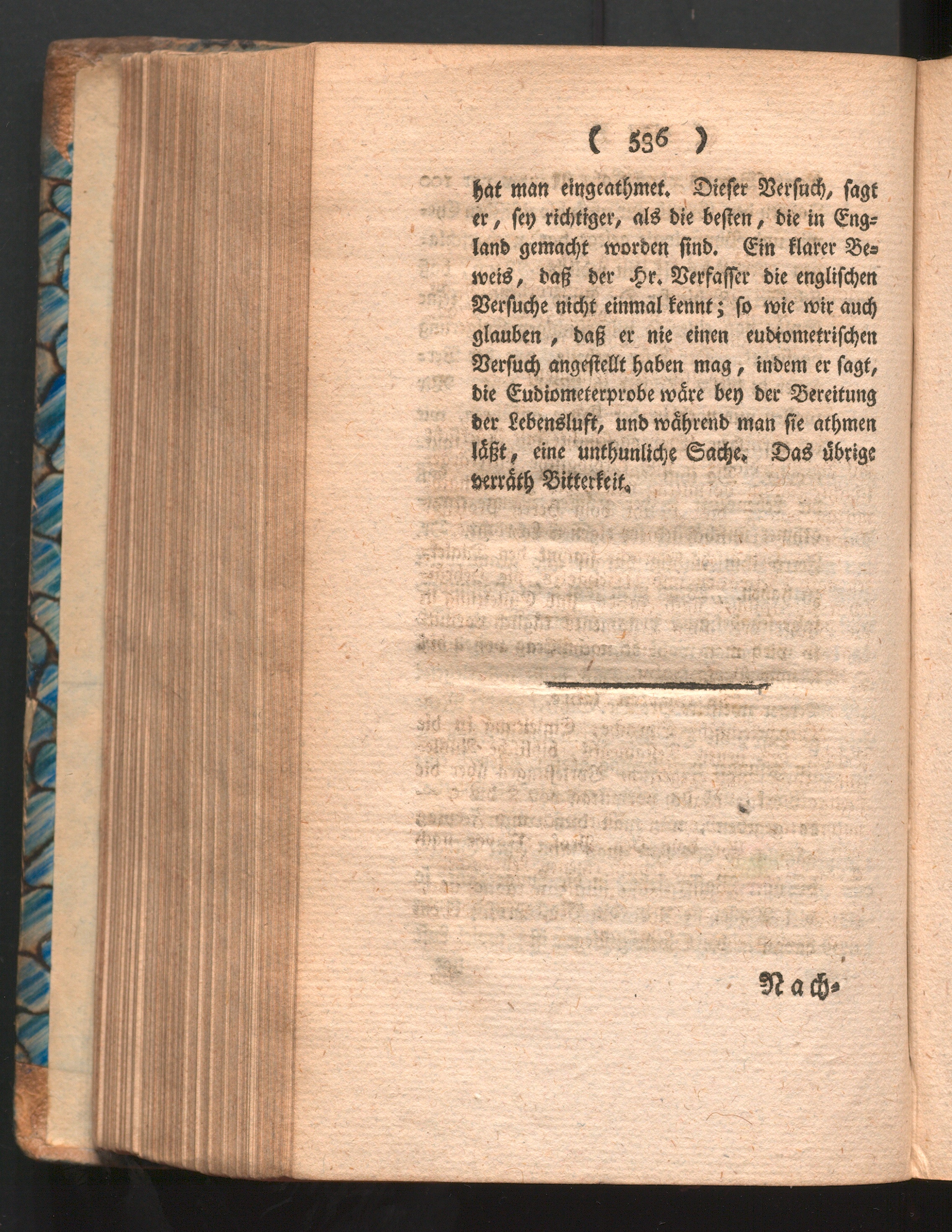 ( 536 )

hat man eingeathmet. Dieser Versuch, sagt er, sey richtiger, als die besten, die in England gemacht worden sind. Ein klarer Beweis, daß der Hr. Verfasser die englischen Versuche nicht einmal kennt; so wie wir auch glauben, daß er nie einen eudiometrischen Versuch angestellt haben mag, indem er sagt, die Eudiometerprobe wäre bey der Bereitung der Lebensluft, und während man sie athmen läßt, eine unthunliche Sache. Das übrige verräth Bitterkeit.

Nach-